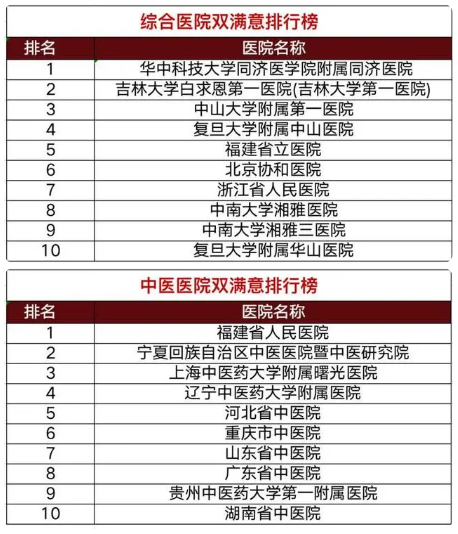 综合医院双满意排行榜

| 排名 | 医院名称 |
|---|---|
| 1 | 华中科技大学同济医学院附属同济医院 |
| 2 | 吉林大学白求恩第一医院(吉林大学第一医院) |
| 3 | 中山大学附属第一医院 |
| 4 | 复旦大学附属中山医院 |
| 5 | 福建省立医院 |
| 6 | 北京协和医院 |
| 7 | 浙江省人民医院 |
| 8 | 中南大学湘雅医院 |
| 9 | 中南大学湘雅三医院 |
| 10 | 复旦大学附属华山医院 |

中医医院双满意排行榜

| 排名 | 医院名称 |
|---|---|
| 1 | 福建省人民医院 |
| 2 | 宁夏回族自治区中医医院暨中医研究院 |
| 3 | 上海中医药大学附属曙光医院 |
| 4 | 辽宁中医药大学附属医院 |
| 5 | 河北省中医院 |
| 6 | 重庆市中医院 |
| 7 | 山东省中医院 |
| 8 | 广东省中医院 |
| 9 | 贵州中医药大学第一附属医院 |
| 10 | 湖南省中医院 |